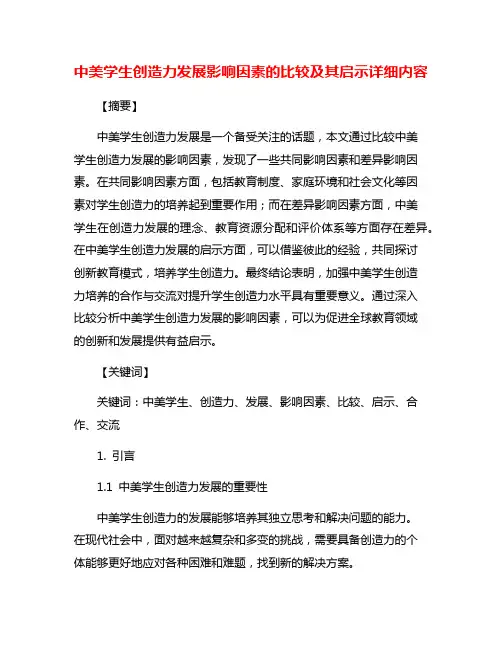 中美学生创造力发展影响因素的比较及其启示详细内容

【摘要】

中美学生创造力发展是一个备受关注的话题，本文通过比较中美学生创造力发展的影响因素，发现了一些共同影响因素和差异影响因素。在共同影响因素方面，包括教育制度、家庭环境和社会文化等因素对学生创造力的培养起到重要作用；而在差异影响因素方面，中美学生在创造力发展的理念、教育资源分配和评价体系等方面存在差异。在中美学生创造力发展的启示方面，可以借鉴彼此的经验，共同探讨创新教育模式，培养学生创造力。最终结论表明，加强中美学生创造力培养的合作与交流对提升学生创造力水平具有重要意义。通过深入比较分析中美学生创造力发展的影响因素，可以为促进全球教育领域的创新和发展提供有益启示。

【关键词】

关键词：中美学生、创造力、发展、影响因素、比较、启示、合作、交流

1. 引言

1.1 中美学生创造力发展的重要性

中美学生创造力的发展能够培养其独立思考和解决问题的能力。在现代社会中，面对越来越复杂和多变的挑战，需要具备创造力的个体能够更好地应对各种困难和难题，找到新的解决方案。